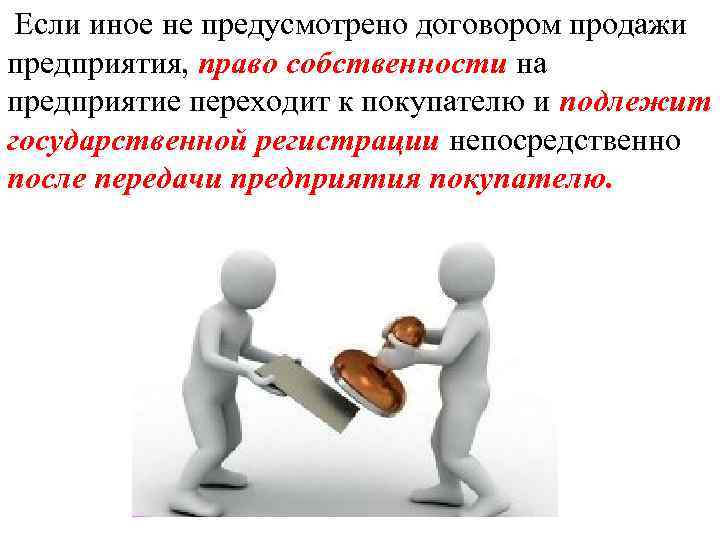 Если иное не предусмотрено договором продажи предприятия, право собственности на предприятие переходит к покупателю и подлежит государственной регистрации непосредственно после передачи предприятия покупателю.